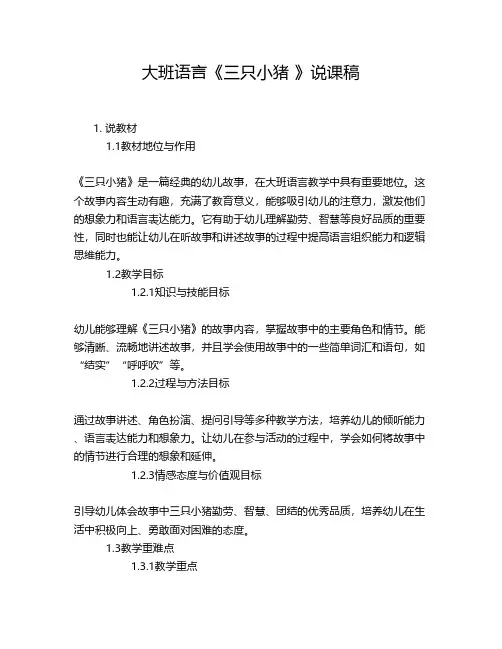 大班语言《三只小猪 》说课稿

1. 说教材

1.1教材地位与作用

《三只小猪》是一篇经典的幼儿故事，在大班语言教学中具有重要地位。这个故事内容生动有趣，充满了教育意义，能够吸引幼儿的注意力，激发他们的想象力和语言表达能力。它有助于幼儿理解勤劳、智慧等良好品质的重要性，同时也能让幼儿在听故事和讲述故事的过程中提高语言组织能力和逻辑思维能力。

1.2教学目标

1.2.1知识与技能目标

幼儿能够理解《三只小猪》的故事内容，掌握故事中的主要角色和情节。能够清晰、流畅地讲述故事，并且学会使用故事中的一些简单词汇和语句，如“结实”“呼呼吹”等。

1.2.2过程与方法目标

通过故事讲述、角色扮演、提问引导等多种教学方法，培养幼儿的倾听能力、语言表达能力和想象力。让幼儿在参与活动的过程中，学会如何将故事中的情节进行合理的想象和延伸。

1.2.3情感态度与价值观目标

引导幼儿体会故事中三只小猪勤劳、智慧、团结的优秀品质，培养幼儿在生活中积极向上、勇敢面对困难的态度。

1.3教学重难点

1.3.1教学重点